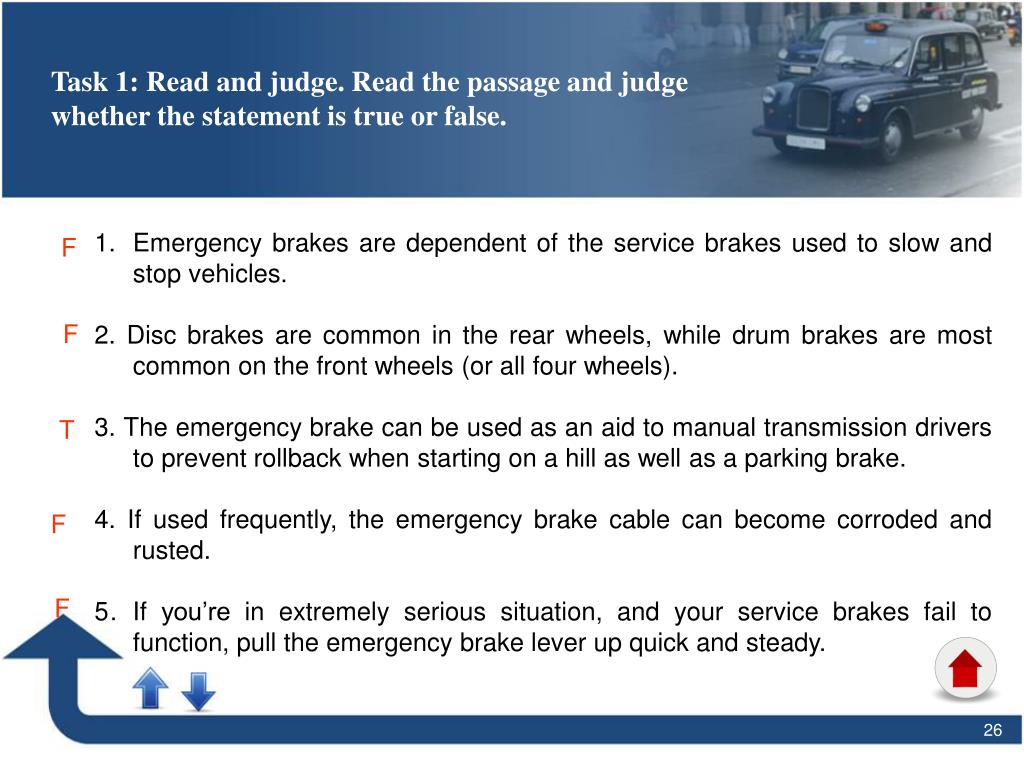 Task 1: Read and judge. Read the passage and judge whether the statement is true or false.

F 1. Emergency brakes are dependent of the service brakes used to slow and stop vehicles.

F 2. Disc brakes are common in the rear wheels, while drum brakes are most common on the front wheels (or all four wheels).

T 3. The emergency brake can be used as an aid to manual transmission drivers to prevent rollback when starting on a hill as well as a parking brake.

F 4. If used frequently, the emergency brake cable can become corroded and rusted.

F 5. If you're in extremely serious situation, and your service brakes fail to function, pull the emergency brake lever up quick and steady.

26